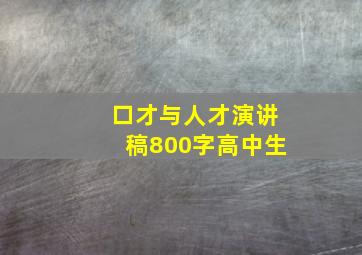 口才与人才演讲稿800字高中生